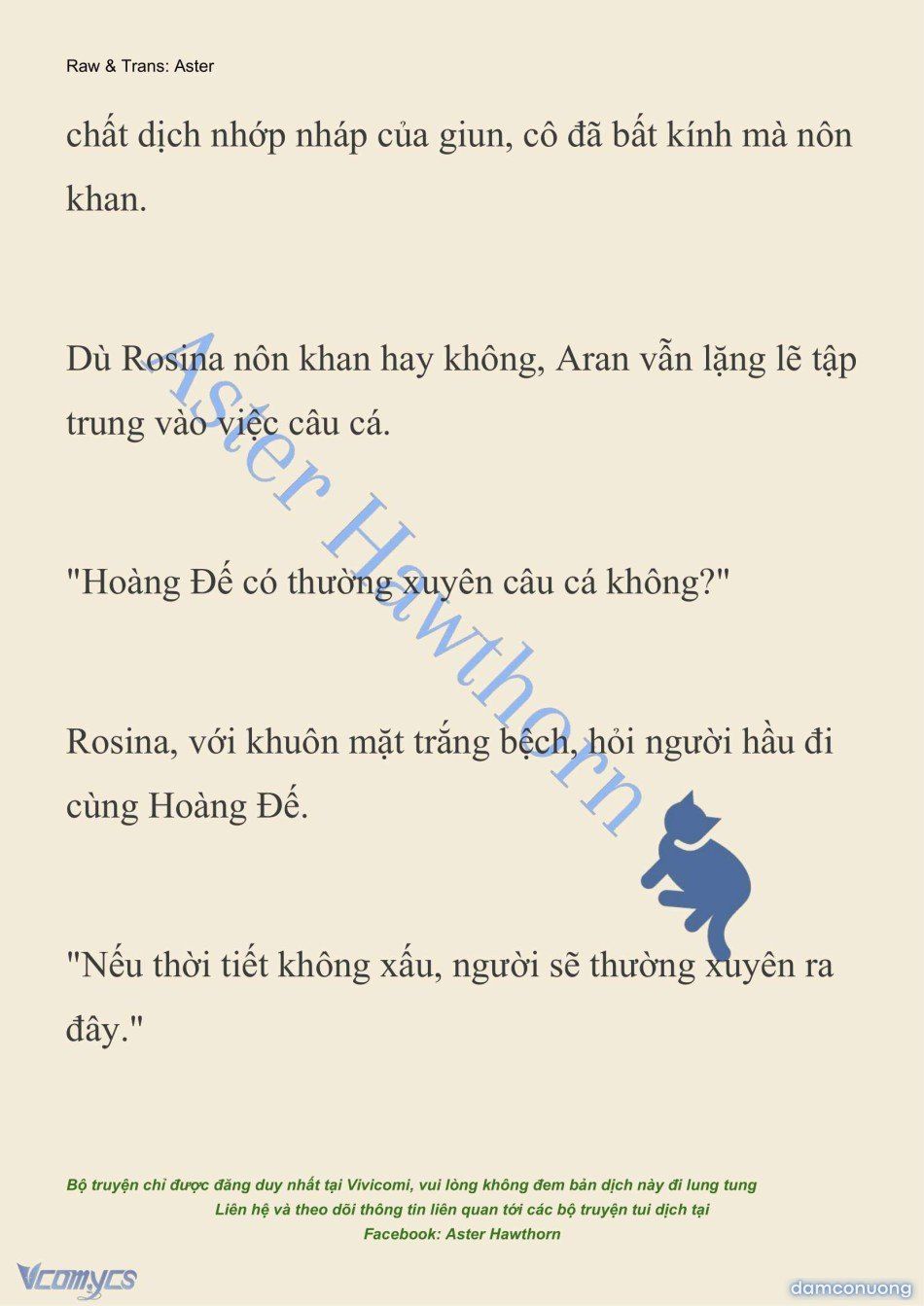 Raw & Trans: Aster

chất dịch nhớp nháp của giun, cô đã bất kính mà nôn khan.

Dù Rosina nôn khan hay không, Aran vẫn lặng lẽ tập trung vào việc câu cá.

"Hoàng Đế có thường xuyên câu cá không?"

Rosina, với khuôn mặt trắng bệch, hỏi người hầu đi cùng Hoàng Đế.

"Nếu thời tiết không xấu, người sẽ thường xuyên ra đây."

Aster Hawthorn

Bộ truyện chỉ được đăng duy nhất tại Vivicomi, vui lòng không đem bản dịch này đi lung tung
Liên hệ và theo dõi thông tin liên quan tới các bộ truyện tui dịch tại
Facebook: Aster Hawthorn

Vcomycs

damconuong